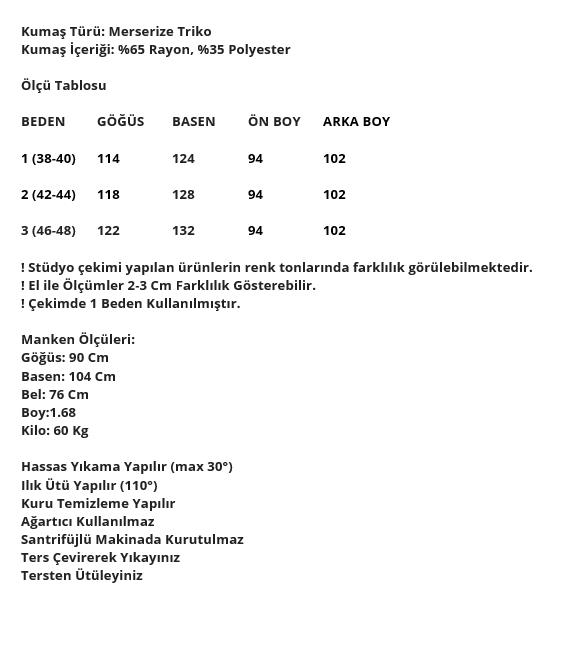 Kumaş Türü: Merserize Triko
Kumaş İçeriği: %65 Rayon, %35 Polyester

Ölçü Tablosu

| BEDEN | GÖĞÜS | BASEN | ÖN BOY | ARKA BOY |
|---|---|---|---|---|
| 1 (38-40) | 114 | 124 | 94 | 102 |
| 2 (42-44) | 118 | 128 | 94 | 102 |
| 3 (46-48) | 122 | 132 | 94 | 102 |

! Stüdyo çekimi yapılan ürünlerin renk tonlarında farklılık görülebilmektedir.
! El ile Ölçümler 2-3 Cm Farklılık Gösterebilir.
! Çekimde 1 Beden Kullanılmıştır.

Manken Ölçüleri:
Göğüs: 90 Cm
Basen: 104 Cm
Bel: 76 Cm
Boy:1.68
Kilo: 60 Kg

Hassas Yıkama Yapılır (max 30°)
Ilık Ütü Yapılır (110°)
Kuru Temizleme Yapılır
Ağartıcı Kullanılmaz
Santrifüjlü Makinada Kurutulmaz
Ters Çevirerek Yıkayınız
Tersten Ütüleyiniz